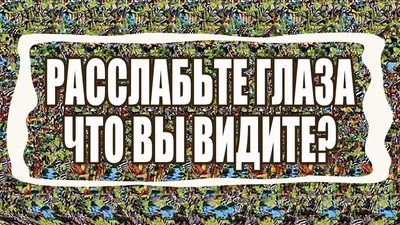 РАССЛАБЬТЕ ГЛАЗА
ЧТО ВЫ ВИДИТЕ?